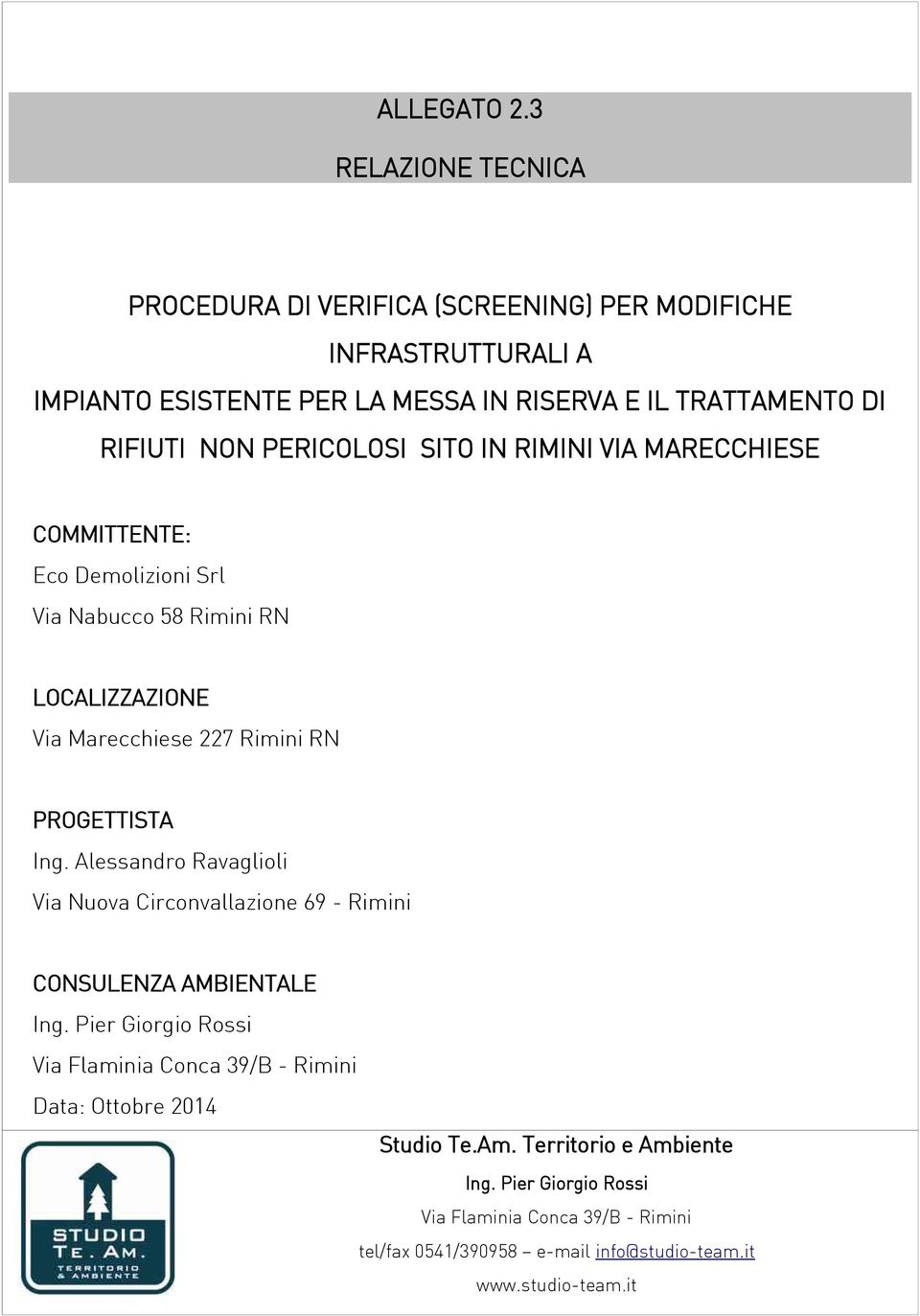 ALLEGATO 2.3

RELAZIONE TECNICA

PROCEDURA DI VERIFICA (SCREENING) PER MODIFICHE INFRASTRUTTURALI A IMPIANTO ESISTENTE PER LA MESSA IN RISERVA E IL TRATTAMENTO DI RIFIUTI NON PERICOLOSI SITO IN RIMINI VIA MARECCHIESE

COMMITTENTE:
Eco Demolizioni Srl
Via Nabucco 58 Rimini RN

LOCALIZZAZIONE
Via Marecchiese 227 Rimini RN

PROGETTISTA
Ing. Alessandro Ravaglioli
Via Nuova Circonvallazione 69 - Rimini

CONSULENZA AMBIENTALE
Ing. Pier Giorgio Rossi
Via Flaminia Conca 39/B - Rimini
Data: Ottobre 2014

STUDIO TE. AM. TERRITORIO & AMBIENTE

Studio Te.Am. Territorio e Ambiente
Ing. Pier Giorgio Rossi
Via Flaminia Conca 39/B - Rimini
tel/fax 0541/390958 – e-mail info@studio-team.it
www.studio-team.it